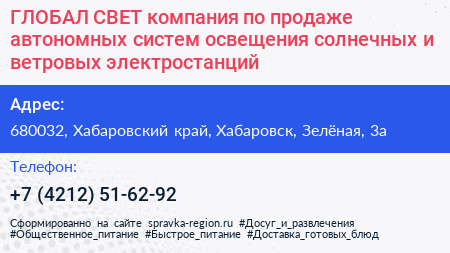 ГЛОБАЛ СВЕТ компания по продаже автономных систем освещения солнечных и ветровых электростанций

Адрес:

680032, Хабаровский край, Хабаровск, Зелёная, 3а

Телефон:

+7 (4212) 51-62-92

Сформированно на сайте spravka-region.ru #Досуг_и_развлечения #Общественное_питание #Быстрое_питание #Доставка_готовых_блюд